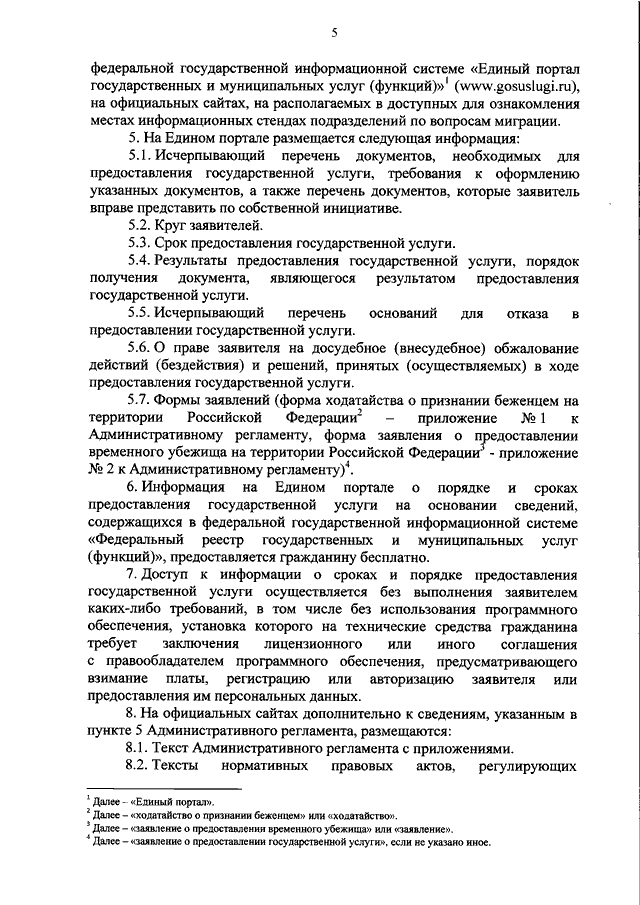 5

федеральной государственной информационной системе «Единый портал государственных и муниципальных услуг (функций)»$^1$ (www.gosuslugi.ru), на официальных сайтах, на располагаемых в доступных для ознакомления местах информационных стендах подразделений по вопросам миграции.

5. На Едином портале размещается следующая информация:

5.1. Исчерпывающий перечень документов, необходимых для предоставления государственной услуги, требования к оформлению указанных документов, а также перечень документов, которые заявитель вправе представить по собственной инициативе.

5.2. Круг заявителей.

5.3. Срок предоставления государственной услуги.

5.4. Результаты предоставления государственной услуги, порядок получения документа, являющегося результатом предоставления государственной услуги.

5.5. Исчерпывающий перечень оснований для отказа в предоставлении государственной услуги.

5.6. О праве заявителя на досудебное (внесудебное) обжалование действий (бездействия) и решений, принятых (осуществляемых) в ходе предоставления государственной услуги.

5.7. Формы заявлений (форма ходатайства о признании беженцем на территории Российской Федерации$^2$ – приложение № 1 к Административному регламенту, форма заявления о предоставлении временного убежища на территории Российской Федерации$^3$ - приложение № 2 к Административному регламенту)$^4$.

6. Информация на Едином портале о порядке и сроках предоставления государственной услуги на основании сведений, содержащихся в федеральной государственной информационной системе «Федеральный реестр государственных и муниципальных услуг (функций)», предоставляется гражданину бесплатно.

7. Доступ к информации о сроках и порядке предоставления государственной услуги осуществляется без выполнения заявителем каких-либо требований, в том числе без использования программного обеспечения, установка которого на технические средства гражданина требует заключения лицензионного или иного соглашения с правообладателем программного обеспечения, предусматривающего взимание платы, регистрацию или авторизацию заявителя или предоставления им персональных данных.

8. На официальных сайтах дополнительно к сведениям, указанным в пункте 5 Административного регламента, размещаются:

8.1. Текст Административного регламента с приложениями.

8.2. Тексты нормативных правовых актов, регулирующих

$^1$ Далее – «Единый портал».
$^2$ Далее – «ходатайство о признании беженцем» или «ходатайство».
$^3$ Далее – «заявление о предоставлении временного убежища» или «заявление».
$^4$ Далее – «заявление о предоставлении государственной услуги», если не указано иное.